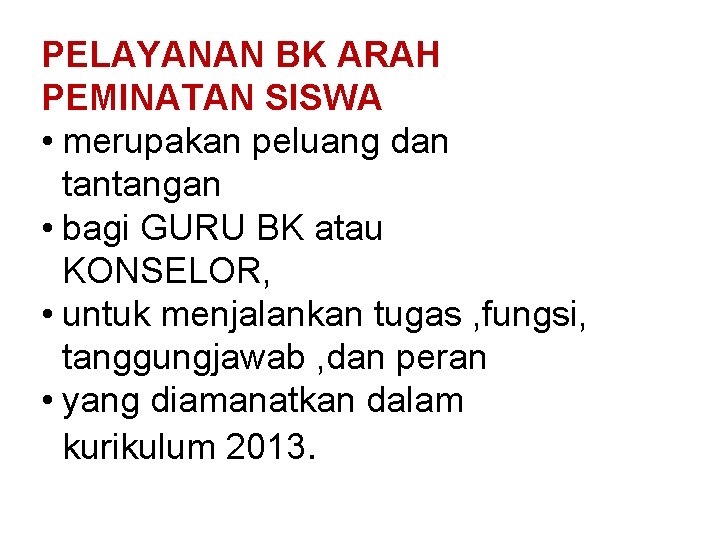 PELAYANAN BK ARAH
PEMINATAN SISWA

• merupakan peluang dan tantangan
• bagi GURU BK atau KONSELOR,
• untuk menjalankan tugas ,fungsi, tanggungjawab ,dan peran
• yang diamanatkan dalam kurikulum 2013.